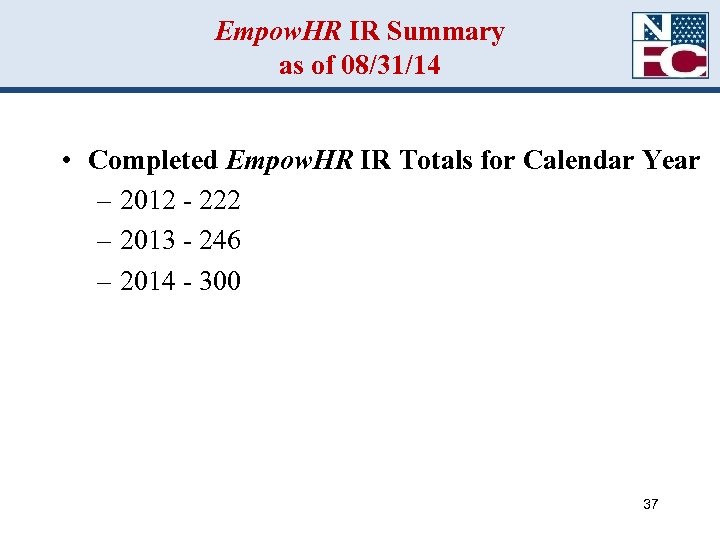 EmpowHR IR Summary
as of 08/31/14

NFC

• Completed EmpowHR IR Totals for Calendar Year
– 2012 - 222
– 2013 - 246
– 2014 - 300

37